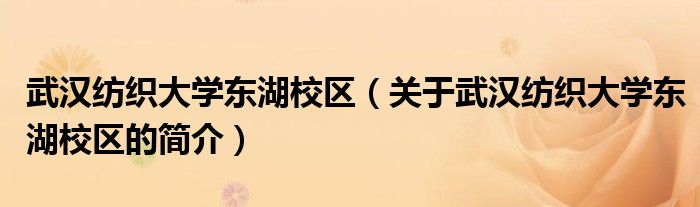 武汉纺织大学东湖校区（关于武汉纺织大学东湖校区的简介）